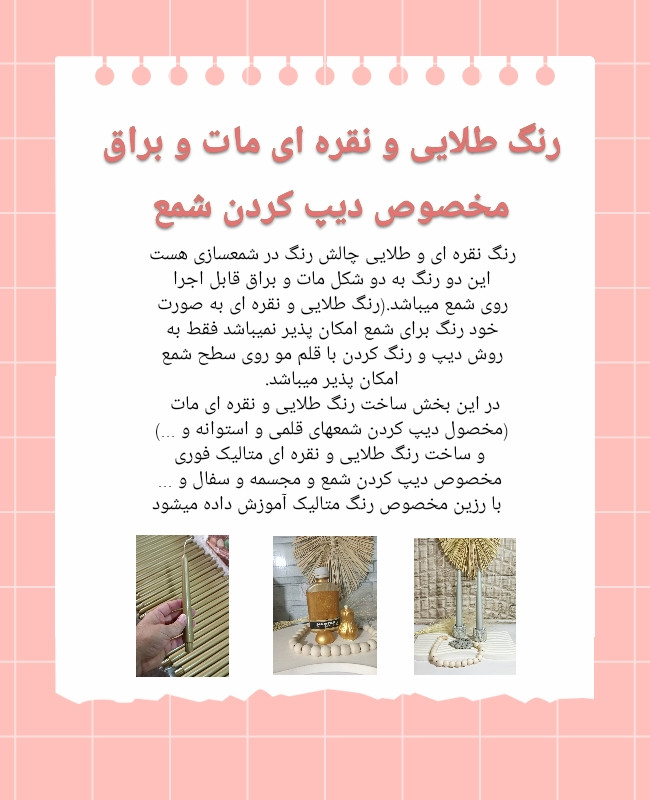 رنگ طلایی و نقره ای مات و براق

مخصوص دیپ کردن شمع

رنگ نقره ای و طلایی چالش رنگ در شمعسازی هست این دو رنگ به دو شکل مات و براق قابل اجرا روی شمع میباشد.(رنگ طلایی و نقره ای به صورت خود رنگ برای شمع امکان پذیر نمیباشد فقط به روش دیپ و رنگ کردن با قلم مو روی سطح شمع امکان پذیر میباشد.
در این بخش ساخت رنگ طلایی و نقره ای مات (مخصول دیپ کردن شمعهای قلمی و استوانه و ...) و ساخت رنگ طلایی و نقره ای متالیک فوری مخصوص دیپ کردن شمع و مجسمه و سفال و ... با رزین مخصوص رنگ متالیک آموزش داده میشود